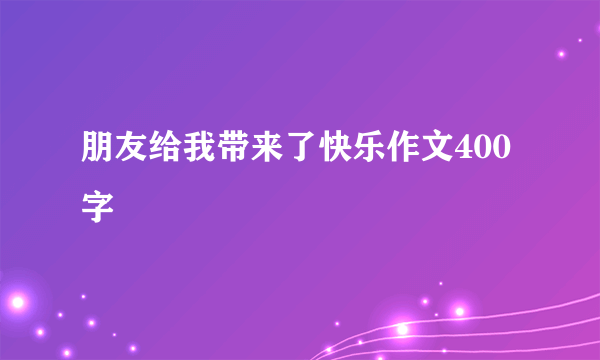 朋友给我带来了快乐作文400字